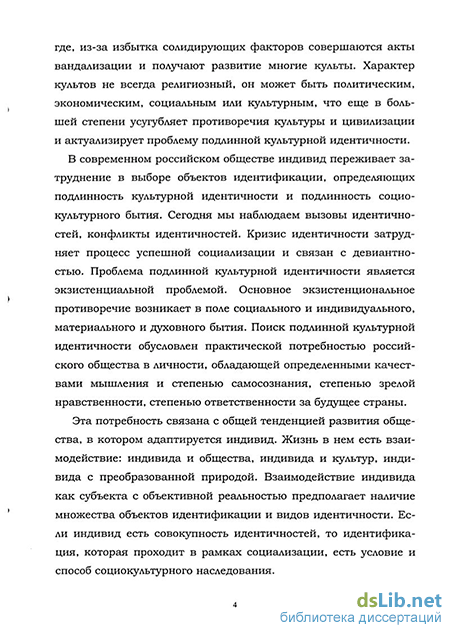 где, из-за избытка солидирующих факторов совершаются акты вандализации и получают развитие многие культы. Характер культов не всегда религиозный, он может быть политическим, экономическим, социальным или культурным, что еще в большей степени усугубляет противоречия культуры и цивилизации и актуализирует проблему подлинной культурной идентичности.

В современном российском обществе индивид переживает затруднение в выборе объектов идентификации, определяющих подлинность культурной идентичности и подлинность социокультурного бытия. Сегодня мы наблюдаем вызовы идентичностей, конфликты идентичностей. Кризис идентичности затрудняет процесс успешной социализации и связан с девиантностью. Проблема подлинной культурной идентичности является экзистенциальной проблемой. Основное экзистенциональное противоречие возникает в поле социального и индивидуального, материального и духовного бытия. Поиск подлинной культурной идентичности обусловлен практической потребностью российского общества в личности, обладающей определенными качествами мышления и степенью самосознания, степенью зрелой нравственности, степенью ответственности за будущее страны.

Эта потребность связана с общей тенденцией развития общества, в котором адаптируется индивид. Жизнь в нем есть взаимодействие: индивида и общества, индивида и культур, индивида с преобразованной природой. Взаимодействие индивида как субъекта с объективной реальностью предполагает наличие множества объектов идентификации и видов идентичности. Если индивид есть совокупность идентичностей, то идентификация, которая проходит в рамках социализации, есть условие и способ социокультурного наследования.

4

dsLib.net
библиотека диссертаций